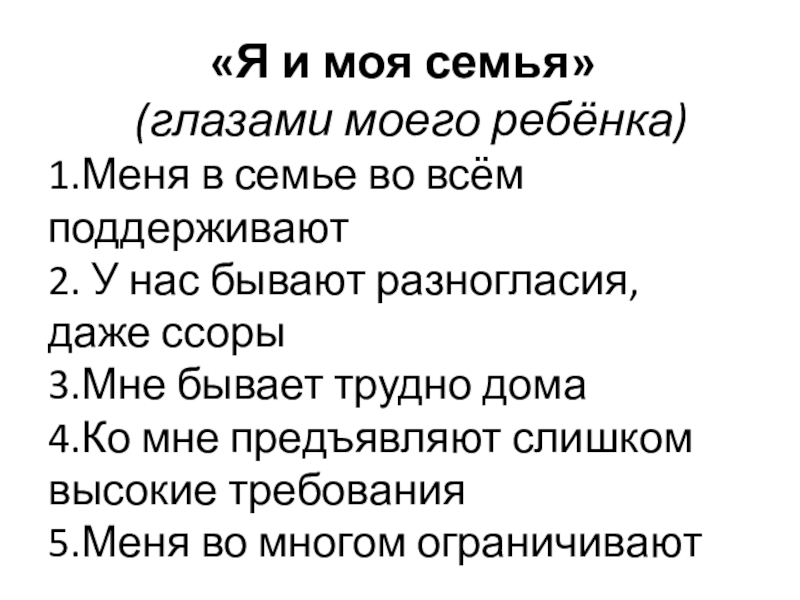 «Я и моя семья»
(глазами моего ребёнка)

1.Меня в семье во всём поддерживают
2. У нас бывают разногласия, даже ссоры
3.Мне бывает трудно дома
4.Ко мне предъявляют слишком высокие требования
5.Меня во многом ограничивают